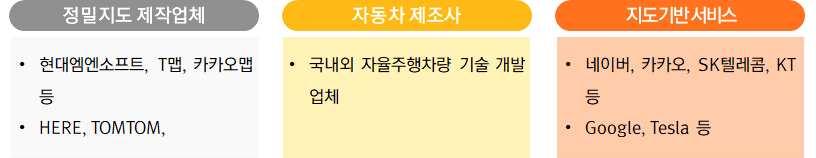 정밀지도 제작업체

• 현대엠엔소프트, T맵, 카카오맵 등
• HERE, TOMTOM,

자동차 제조사

• 국내외 자율주행차량 기술 개발 업체

지도기반서비스

• 네이버, 카카오, SK텔레콤, KT 등
• Google, Tesla 등